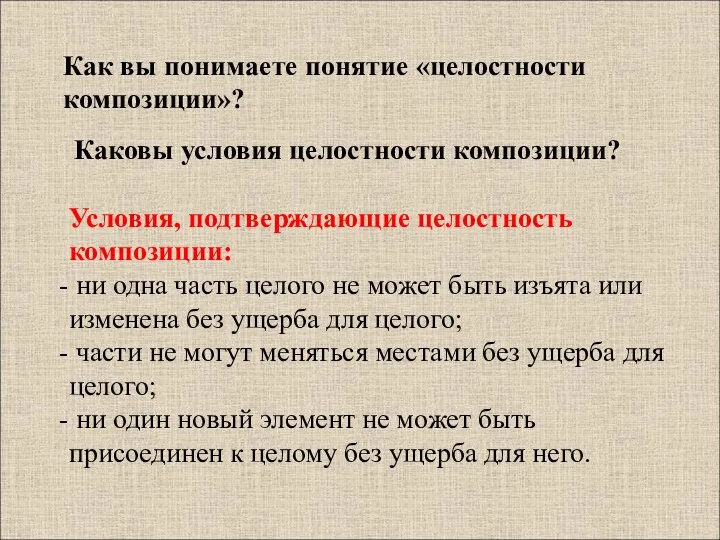 Как вы понимаете понятие «целостности композиции»?

Каковы условия целостности композиции?

Условия, подтверждающие целостность композиции:
- ни одна часть целого не может быть изъята или изменена без ущерба для целого;
- части не могут меняться местами без ущерба для целого;
- ни один новый элемент не может быть присоединен к целому без ущерба для него.